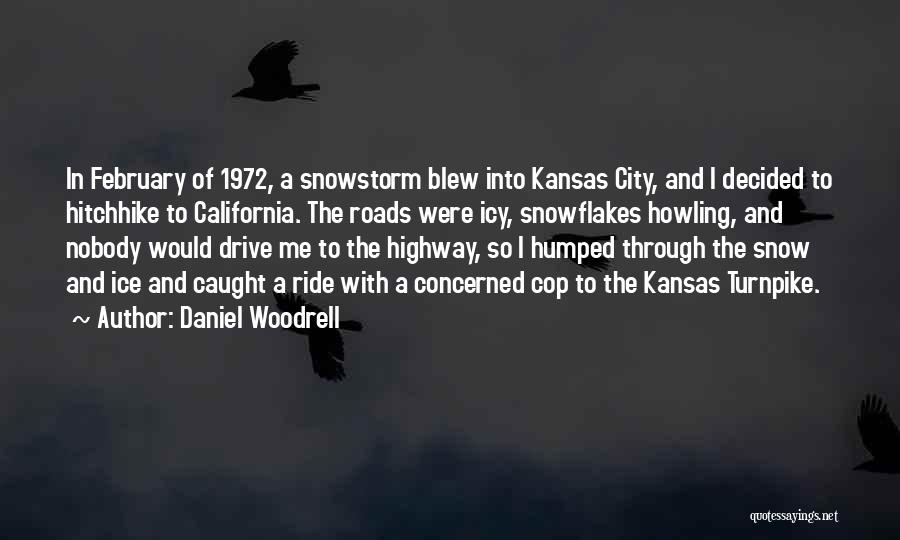 In February of 1972, a snowstorm blew into Kansas City, and I decided to hitchhike to California. The roads were icy, snowflakes howling, and nobody would drive me to the highway, so I humped through the snow and ice and caught a ride with a concerned cop to the Kansas Turnpike.

~ Author: Daniel Woodrell

quotessayings.net